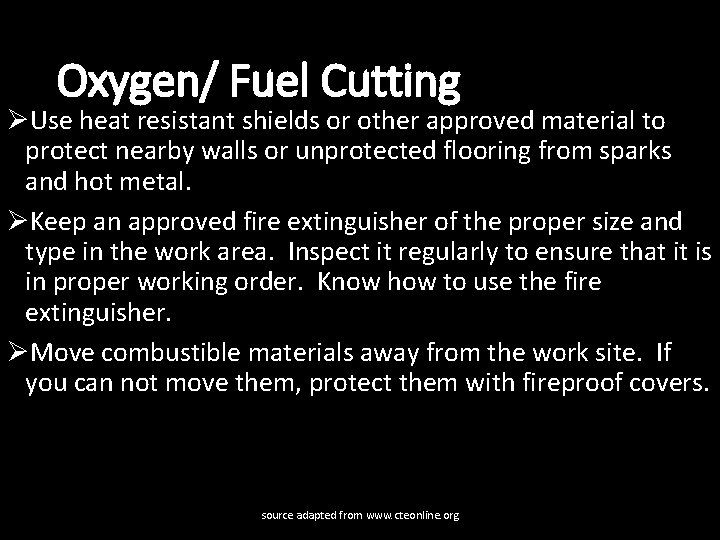 Oxygen/ Fuel Cutting

➢Use heat resistant shields or other approved material to protect nearby walls or unprotected flooring from sparks and hot metal.

➢Keep an approved fire extinguisher of the proper size and type in the work area. Inspect it regularly to ensure that it is in proper working order. Know how to use the fire extinguisher.

➢Move combustible materials away from the work site. If you can not move them, protect them with fireproof covers.

source adapted from www.cteonline.org